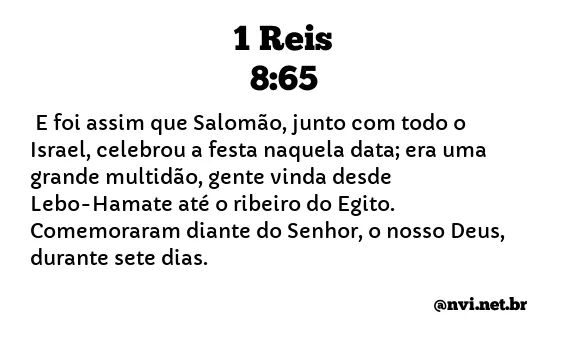 1 Reis
8:65

E foi assim que Salomão, junto com todo o Israel, celebrou a festa naquela data; era uma grande multidão, gente vinda desde Lebo-Hamate até o ribeiro do Egito. Comemoraram diante do Senhor, o nosso Deus, durante sete dias.

@nvi.net.br